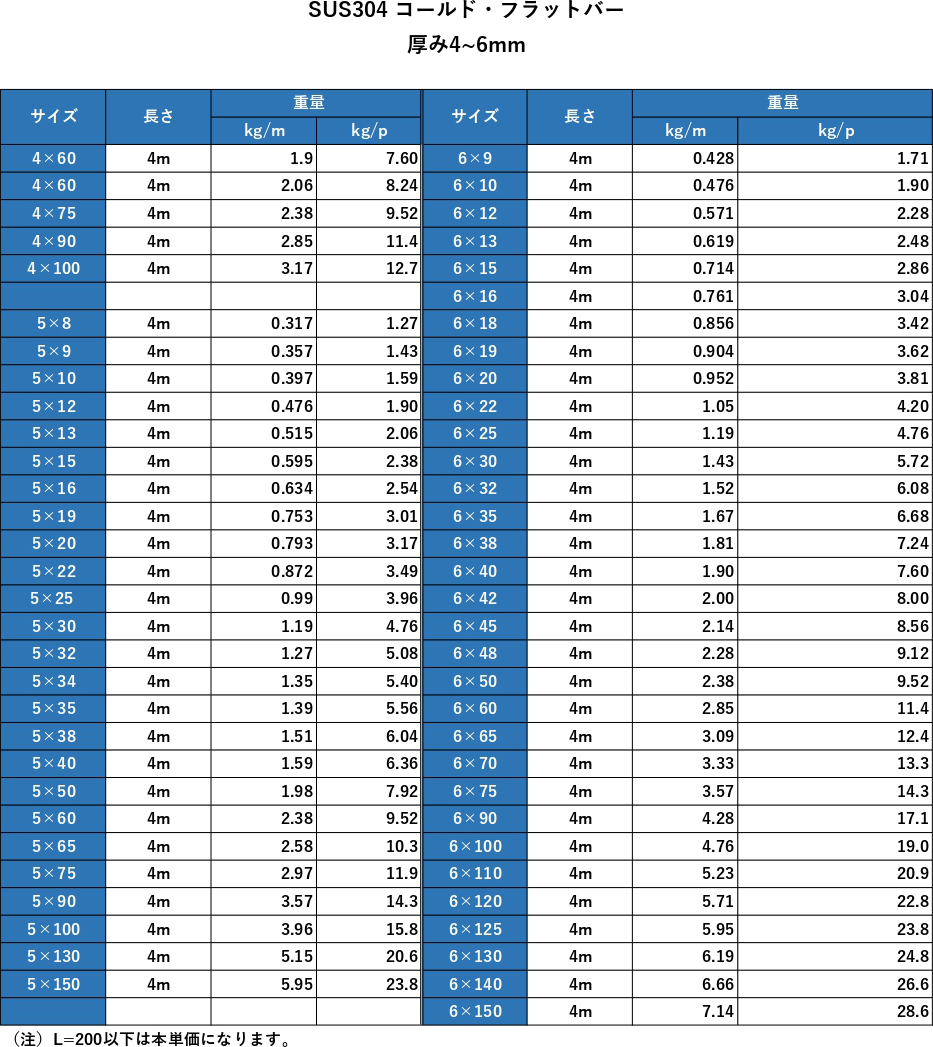 SUS304 コールド・フラットバー
厚み4~6mm

| サイズ | 長さ | 重量 kg/m | 重量 kg/p |
|---|---|---|---|
| 4×60 | 4m | 1.9 | 7.60 |
| 4×60 | 4m | 2.06 | 8.24 |
| 4×75 | 4m | 2.38 | 9.52 |
| 4×90 | 4m | 2.85 | 11.4 |
| 4×100 | 4m | 3.17 | 12.7 |
| | | | |
| 5×8 | 4m | 0.317 | 1.27 |
| 5×9 | 4m | 0.357 | 1.43 |
| 5×10 | 4m | 0.397 | 1.59 |
| 5×12 | 4m | 0.476 | 1.90 |
| 5×13 | 4m | 0.515 | 2.06 |
| 5×15 | 4m | 0.595 | 2.38 |
| 5×16 | 4m | 0.634 | 2.54 |
| 5×19 | 4m | 0.753 | 3.01 |
| 5×20 | 4m | 0.793 | 3.17 |
| 5×22 | 4m | 0.872 | 3.49 |
| 5×25 | 4m | 0.99 | 3.96 |
| 5×30 | 4m | 1.19 | 4.76 |
| 5×32 | 4m | 1.27 | 5.08 |
| 5×34 | 4m | 1.35 | 5.40 |
| 5×35 | 4m | 1.39 | 5.56 |
| 5×38 | 4m | 1.51 | 6.04 |
| 5×40 | 4m | 1.59 | 6.36 |
| 5×50 | 4m | 1.98 | 7.92 |
| 5×60 | 4m | 2.38 | 9.52 |
| 5×65 | 4m | 2.58 | 10.3 |
| 5×75 | 4m | 2.97 | 11.9 |
| 5×90 | 4m | 3.57 | 14.3 |
| 5×100 | 4m | 3.96 | 15.8 |
| 5×130 | 4m | 5.15 | 20.6 |
| 5×150 | 4m | 5.95 | 23.8 |
| | | | |

| サイズ | 長さ | 重量 kg/m | 重量 kg/p |
|---|---|---|---|
| 6×9 | 4m | 0.428 | 1.71 |
| 6×10 | 4m | 0.476 | 1.90 |
| 6×12 | 4m | 0.571 | 2.28 |
| 6×13 | 4m | 0.619 | 2.48 |
| 6×15 | 4m | 0.714 | 2.86 |
| 6×16 | 4m | 0.761 | 3.04 |
| 6×18 | 4m | 0.856 | 3.42 |
| 6×19 | 4m | 0.904 | 3.62 |
| 6×20 | 4m | 0.952 | 3.81 |
| 6×22 | 4m | 1.05 | 4.20 |
| 6×25 | 4m | 1.19 | 4.76 |
| 6×30 | 4m | 1.43 | 5.72 |
| 6×32 | 4m | 1.52 | 6.08 |
| 6×35 | 4m | 1.67 | 6.68 |
| 6×38 | 4m | 1.81 | 7.24 |
| 6×40 | 4m | 1.90 | 7.60 |
| 6×42 | 4m | 2.00 | 8.00 |
| 6×45 | 4m | 2.14 | 8.56 |
| 6×48 | 4m | 2.28 | 9.12 |
| 6×50 | 4m | 2.38 | 9.52 |
| 6×60 | 4m | 2.85 | 11.4 |
| 6×65 | 4m | 3.09 | 12.4 |
| 6×70 | 4m | 3.33 | 13.3 |
| 6×75 | 4m | 3.57 | 14.3 |
| 6×90 | 4m | 4.28 | 17.1 |
| 6×100 | 4m | 4.76 | 19.0 |
| 6×110 | 4m | 5.23 | 20.9 |
| 6×120 | 4m | 5.71 | 22.8 |
| 6×125 | 4m | 5.95 | 23.8 |
| 6×130 | 4m | 6.19 | 24.8 |
| 6×140 | 4m | 6.66 | 26.6 |
| 6×150 | 4m | 7.14 | 28.6 |

（注）L=200以下は本単価になります。